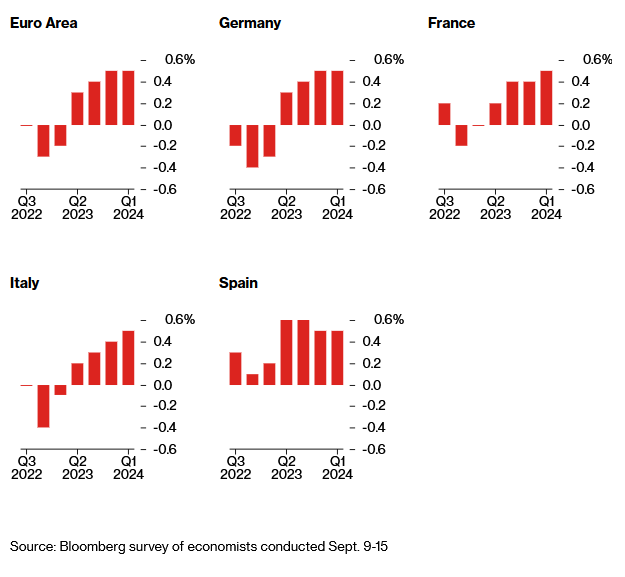 Euro Area

0.6%
0.4
0.2
0.0
-0.2
-0.4
-0.6

Q3 2022
Q2 2023
Q1 2024

Germany

0.6%
0.4
0.2
0.0
-0.2
-0.4
-0.6

Q3 2022
Q2 2023
Q1 2024

France

0.6%
0.4
0.2
0.0
-0.2
-0.4
-0.6

Q3 2022
Q2 2023
Q1 2024

Italy

0.6%
0.4
0.2
0.0
-0.2
-0.4
-0.6

Q3 2022
Q2 2023
Q1 2024

Spain

0.6%
0.4
0.2
0.0
-0.2
-0.4
-0.6

Q3 2022
Q2 2023
Q1 2024

Source: Bloomberg survey of economists conducted Sept. 9-15